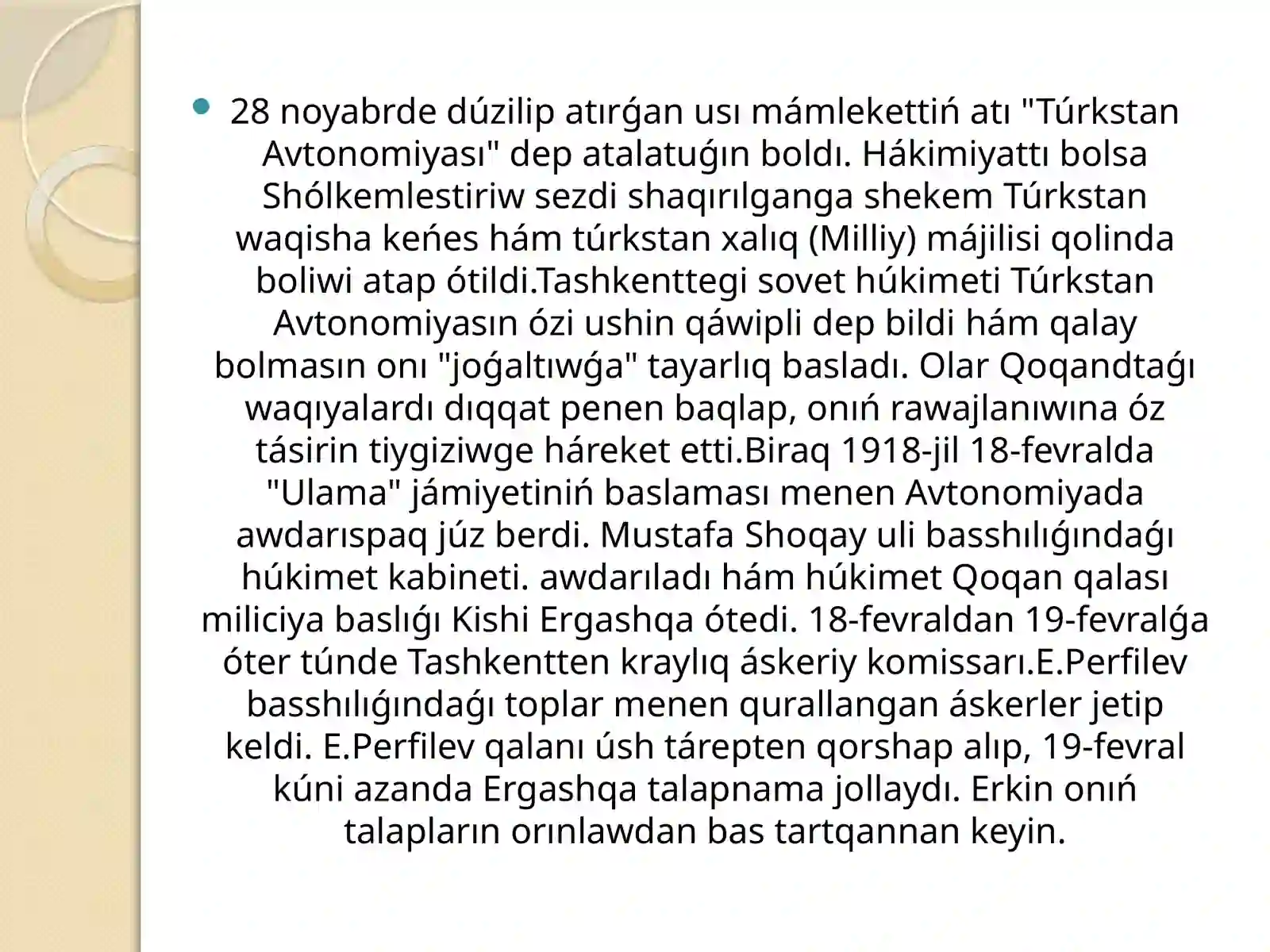 28 noyabrde dúzilip atırǵan usı mámlekettiń atı "Túrkstan Avtonomiyası" dep atalatuǵın boldı. Hákimiyattı bolsa Shólkemlestiriw sezdi shaqırılganga shekem Túrkstan waqisha keńes hám túrkstan xalıq (Milliy) májilisi qolinda boliwi atap ótildi.Tashkenttegi sovet húkimeti Túrkstan Avtonomiyasın ózi ushin qáwipli dep bildi hám qalay bolmasın onı "joǵaltıwǵa" tayarlıq basladı. Olar Qoqandtaǵı waqıyalardı dıqqat penen baqlap, onıń rawajlanıwına óz tásirin tiygiziwge háreket etti.Biraq 1918-jil 18-fevralda "Ulama" jámiyetiniń baslaması menen Avtonomiyada awdarıspaq júz berdi. Mustafa Shoqay uli basshılıǵındaǵı húkimet kabineti. awdarıladı hám húkimet Qoqan qalası miliciya baslıǵı Kishi Ergashqa ótedi. 18-fevraldan 19-fevralǵa óter túnde Tashkentten kraylıq áskeriy komissarı.E.Perfilev basshılıǵındaǵı toplar menen qurallangan áskerler jetip keldi. E.Perfilev qalanı úsh tárepten qorshap alıp, 19-fevral kúni azanda Ergashqa talapnama jollaydı. Erkin onıń talapların orınlawdan bas tartqannan keyin.